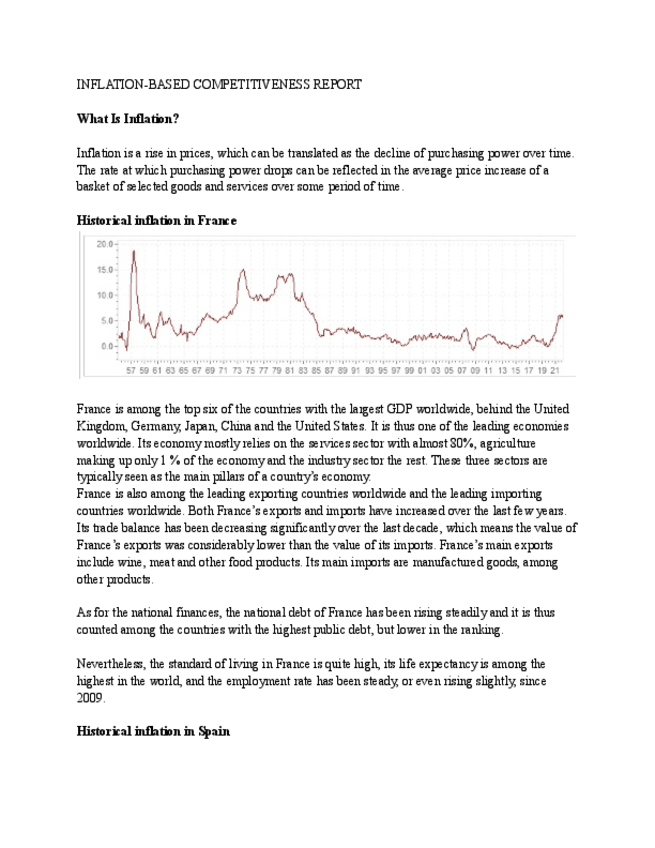 INFLATION-BASED COMPETITIVENESS REPORT

What Is Inflation?

Inflation is a rise in prices, which can be translated as the decline of purchasing power over time. The rate at which purchasing power drops can be reflected in the average price increase of a basket of selected goods and services over some period of time.

Historical inflation in France

20.0
15.0
10.0
5.0
0.0

57 59 61 63 65 67 69 71 73 75 77 79 81 83 85 87 89 91 93 95 97 99 01 03 05 07 09 11 13 15 17 19 21

France is among the top six of the countries with the largest GDP worldwide, behind the United Kingdom, Germany, Japan, China and the United States. It is thus one of the leading economies worldwide. Its economy mostly relies on the services sector with almost 80%, agriculture making up only 1 % of the economy and the industry sector the rest. These three sectors are typically seen as the main pillars of a country's economy.
France is also among the leading exporting countries worldwide and the leading importing countries worldwide. Both France's exports and imports have increased over the last few years. Its trade balance has been decreasing significantly over the last decade, which means the value of France's exports was considerably lower than the value of its imports. France's main exports include wine, meat and other food products. Its main imports are manufactured goods, among other products.

As for the national finances, the national debt of France has been rising steadily and it is thus counted among the countries with the highest public debt, but lower in the ranking.

Nevertheless, the standard of living in France is quite high, its life expectancy is among the highest in the world, and the employment rate has been steady, or even rising slightly, since 2009.

Historical inflation in Spain